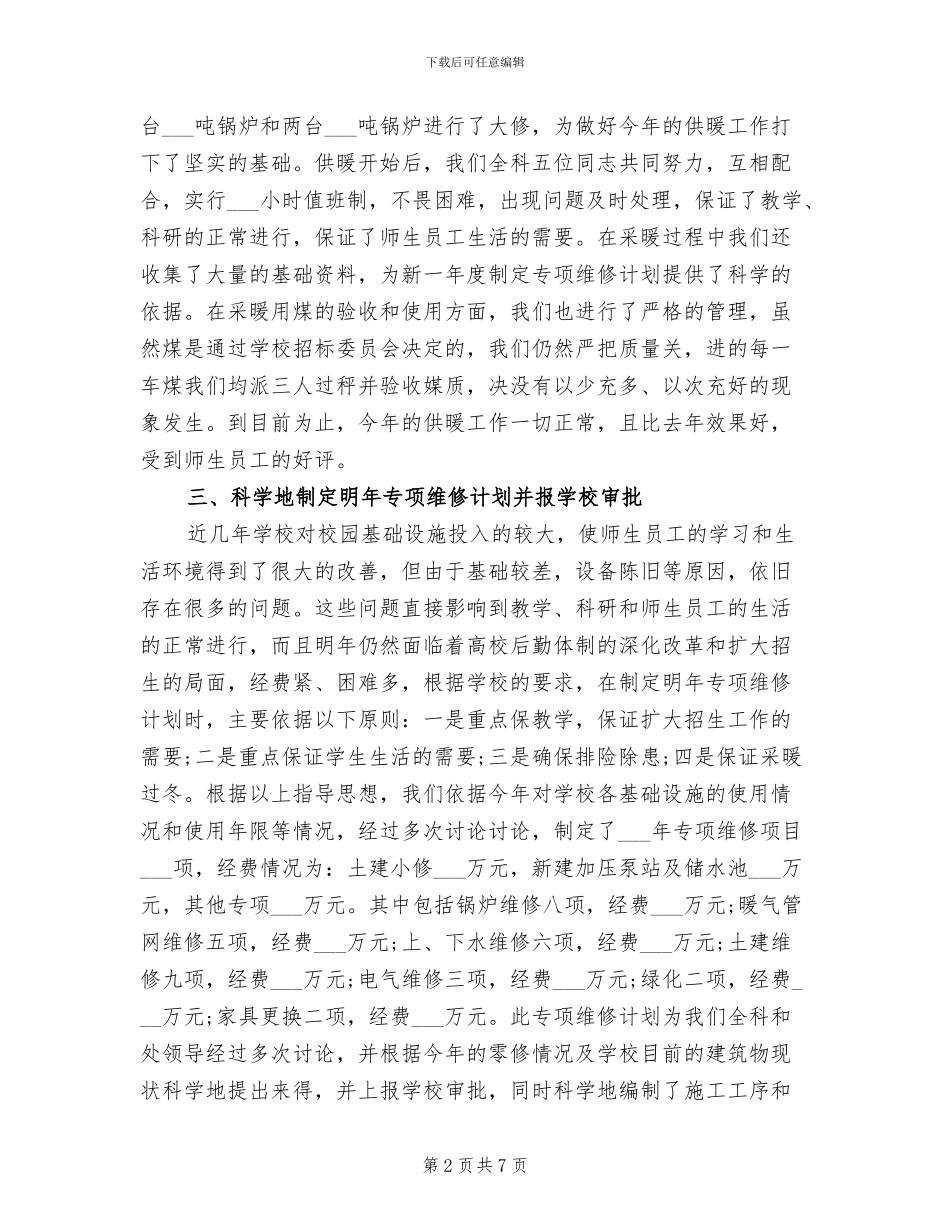 下载后可任意编辑

台___吨锅炉和两台___吨锅炉进行了大修，为做好今年的供暖工作打下了坚实的基础。供暖开始后，我们全科五位同志共同努力，互相配合，实行___小时值班制，不畏困难，出现问题及时处理，保证了教学、科研的正常进行，保证了师生员工生活的需要。在采暖过程中我们还收集了大量的基础资料，为新一年度制定专项维修计划提供了科学的依据。在采暖用煤的验收和使用方面，我们也进行了严格的管理，虽然煤是通过学校招标委员会决定的，我们仍然严把质量关，进的每一车煤我们均派三人过秤并验收媒质，决没有以少充多、以次充好的现象发生。到目前为止，今年的供暖工作一切正常，且比去年效果好，受到师生员工的好评。

三、科学地制定明年专项维修计划并报学校审批

近几年学校对校园基础设施投入的较大，使师生员工的学习和生活环境得到了很大的改善，但由于基础较差，设备陈旧等原因，依旧存在很多的问题。这些问题直接影响到教学、科研和师生员工的生活的正常进行，而且明年仍然面临着高校后勤体制的深化改革和扩大招生的局面，经费紧、困难多，根据学校的要求，在制定明年专项维修计划时，主要依据以下原则：一是重点保教学，保证扩大招生工作的需要;二是重点保证学生生活的需要;三是确保排险除患;四是保证采暖过冬。根据以上指导思想，我们依据今年对学校各基础设施的使用情况和使用年限等情况，经过多次讨论讨论，制定了___年专项维修项目___项，经费情况为：土建小修___万元，新建加压泵站及储水池___万元，其他专项___万元。其中包括锅炉维修八项，经费___万元;暖气管网维修五项，经费___万元;上、下水维修六项，经费___万元;土建维修九项，经费___万元;电气维修三项，经费___万元;绿化二项，经费___万元;家具更换二项，经费___万元。此专项维修计划为我们全科和处领导经过多次讨论，并根据今年的零修情况及学校目前的建筑物现状科学地提出来得，并上报学校审批，同时科学地编制了施工工序和

第 2 页 共 7 页